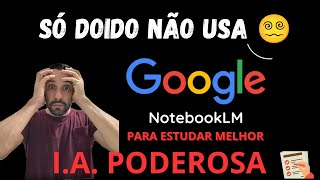 SÓ DOIDO NÃO USA

Google

NotebookLM

PARA ESTUDAR MELHOR

I.A. PODEROSA